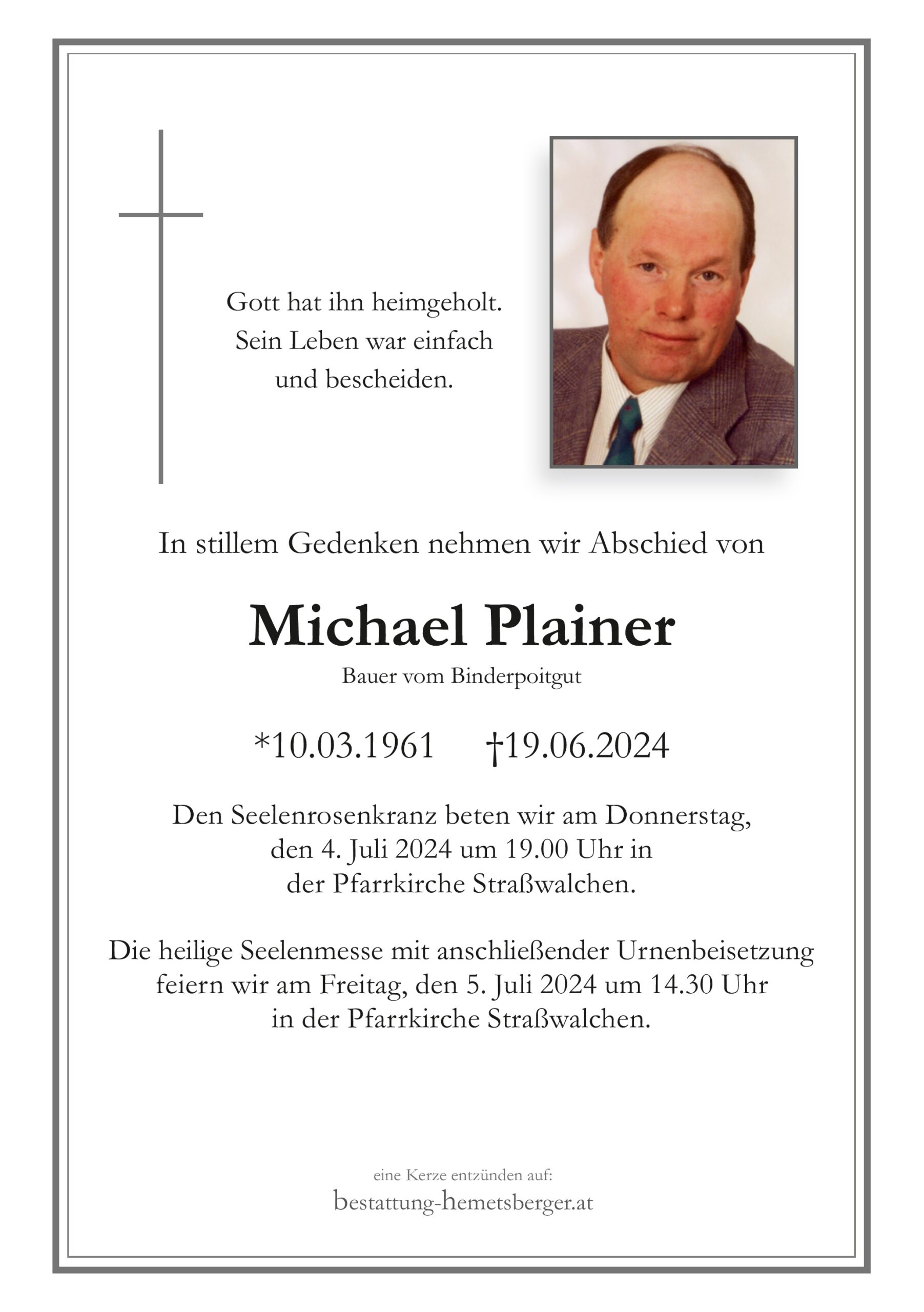 Gott hat ihn heimgeholt.
Sein Leben war einfach
und bescheiden.

In stillem Gedenken nehmen wir Abschied von

Michael Plainer

Bauer vom Binderpoitgut

*10.03.1961 †19.06.2024

Den Seelenrosenkranz beten wir am Donnerstag, den 4. Juli 2024 um 19.00 Uhr in der Pfarrkirche Straßwalchen.

Die heilige Seelenmesse mit anschließender Urnenbeisetzung feiern wir am Freitag, den 5. Juli 2024 um 14.30 Uhr in der Pfarrkirche Straßwalchen.

eine Kerze entzünden auf:
bestattung-hemetsberger.at